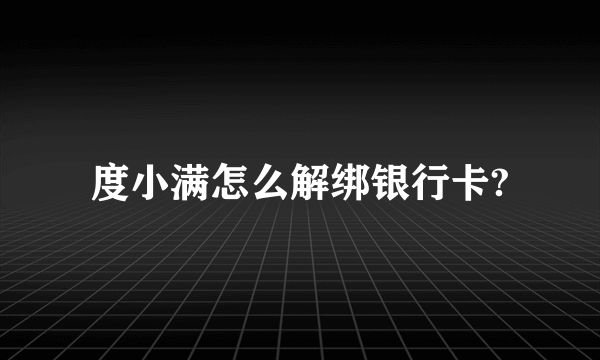 度小满怎么解绑银行卡?